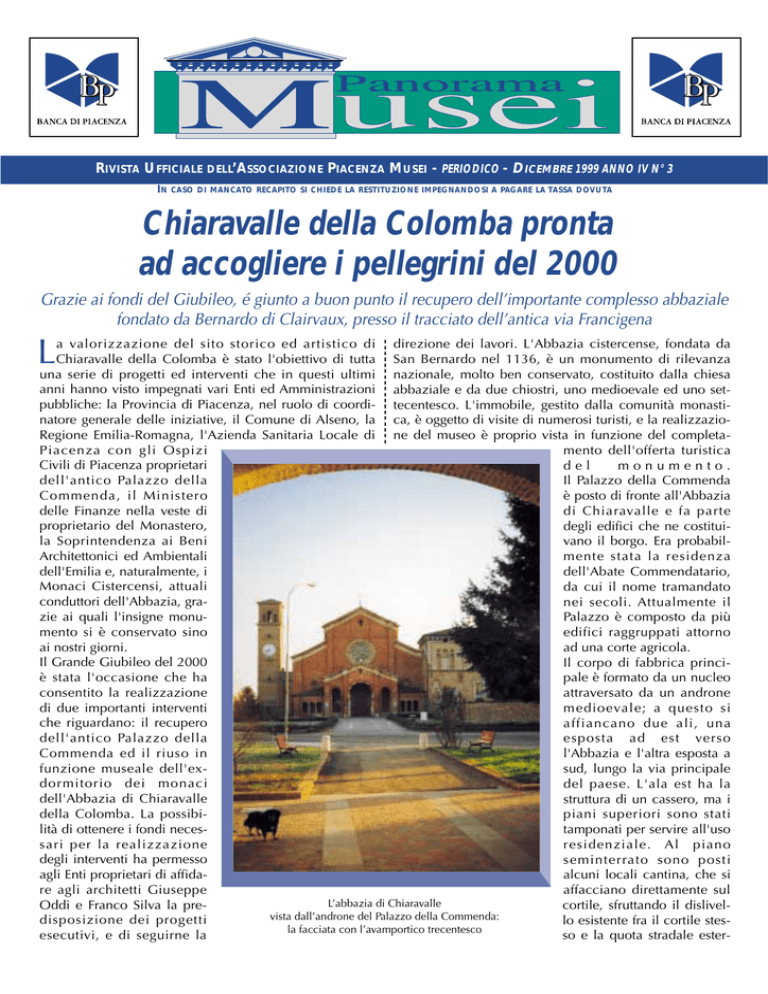 BP
BANCA DI PIACENZA

Panorama Musei

BP
BANCA DI PIACENZA

RIVISTA UFFICIALE DELL'ASSOCIAZIONE PIACENZA MUSEI - PERIODICO - DICEMBRE 1999 ANNO IV N° 3

IN CASO DI MANCATO RECAPITO SI CHIEDE LA RESTITUZIONE IMPEGNANDOSI A PAGARE LA TASSA DOVUTA

Chiaravalle della Colomba pronta ad accogliere i pellegrini del 2000

Grazie ai fondi del Giubileo, é giunto a buon punto il recupero dell'importante complesso abbaziale fondato da Bernardo di Clairvaux, presso il tracciato dell'antica via Francigena

La valorizzazione del sito storico ed artistico di Chiaravalle della Colomba è stato l'obiettivo di tutta una serie di progetti ed interventi che in questi ultimi anni hanno visto impegnati vari Enti ed Amministrazioni pubbliche: la Provincia di Piacenza, nel ruolo di coordinatore generale delle iniziative, il Comune di Alseno, la Regione Emilia-Romagna, l'Azienda Sanitaria Locale di Piacenza con gli Ospizi Civili di Piacenza proprietari dell'antico Palazzo della Commenda, il Ministero delle Finanze nella veste di proprietario del Monastero, la Soprintendenza ai Beni Architettonici ed Ambientali dell'Emilia e, naturalmente, i Monaci Cistercensi, attuali conduttori dell'Abbazia, grazie ai quali l'insigne monumento si è conservato sino ai nostri giorni.
Il Grande Giubileo del 2000 è stata l'occasione che ha consentito la realizzazione di due importanti interventi che riguardano: il recupero dell'antico Palazzo della Commenda ed il riuso in funzione museale dell'ex-dormitorio dei monaci dell'Abbazia di Chiaravalle della Colomba. La possibilità di ottenere i fondi necessari per la realizzazione degli interventi ha permesso agli Enti proprietari di affidare agli architetti Giuseppe Oddi e Franco Silva la predisposizione dei progetti esecutivi, e di seguirne la direzione dei lavori. L'Abbazia cistercense, fondata da San Bernardo nel 1136, è un monumento di rilevanza nazionale, molto ben conservato, costituito dalla chiesa abbaziale e da due chiostri, uno medioevale ed uno settecentesco. L'immobile, gestito dalla comunità monastica, è oggetto di visite di numerosi turisti, e la realizzazione del museo è proprio vista in funzione del completamento dell'offerta turistica del monumento.
Il Palazzo della Commenda è posto di fronte all'Abbazia di Chiaravalle e fa parte degli edifici che ne costituivano il borgo. Era probabilmente stata la residenza dell'Abate Commendatario, da cui il nome tramandato nei secoli. Attualmente il Palazzo è composto da più edifici raggruppati attorno ad una corte agricola.
Il corpo di fabbrica principale è formato da un nucleo attraversato da un androne medioevale; a questo si affiancano due ali, una esposta ad est verso l'Abbazia e l'altra esposta a sud, lungo la via principale del paese. L'ala est ha la struttura di un cassero, ma i piani superiori sono stati tamponati per servire all'uso residenziale. Al piano seminterrato sono posti alcuni locali cantina, che si affacciano direttamente sul cortile, sfruttando il dislivello esistente fra il cortile stesso e la quota stradale ester-

L'abbazia di Chiaravalle vista dall'androne del Palazzo della Commenda: la facciata con l'avamportico trecentesco